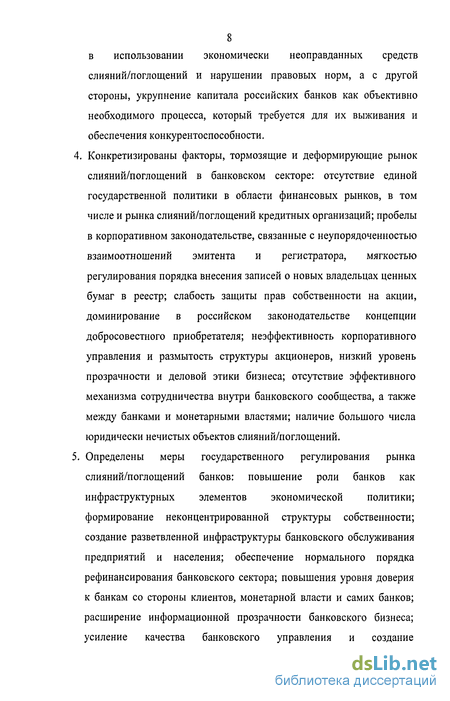 8

в использовании экономически неоправданных средств слияний/поглощений и нарушении правовых норм, а с другой стороны, укрупнение капитала российских банков как объективно необходимого процесса, который требуется для их выживания и обеспечения конкурентоспособности.

4. Конкретизированы факторы, тормозящие и деформирующие рынок слияний/поглощений в банковском секторе: отсутствие единой государственной политики в области финансовых рынков, в том числе и рынка слияний/поглощений кредитных организаций; пробелы в корпоративном законодательстве, связанные с неупорядоченностью взаимоотношений эмитента и регистратора, мягкостью регулирования порядка внесения записей о новых владельцах ценных бумаг в реестр; слабость защиты прав собственности на акции, доминирование в российском законодательстве концепции добросовестного приобретателя; неэффективность корпоративного управления и размытость структуры акционеров, низкий уровень прозрачности и деловой этики бизнеса; отсутствие эффективного механизма сотрудничества внутри банковского сообщества, а также между банками и монетарными властями; наличие большого числа юридически нечистых объектов слияний/поглощений.

5. Определены меры государственного регулирования рынка слияний/поглощений банков: повышение роли банков как инфраструктурных элементов экономической политики; формирование неконцентрированной структуры собственности; создание разветвленной инфраструктуры банковского обслуживания предприятий и населения; обеспечение нормального порядка рефинансирования банковского сектора; повышения уровня доверия к банкам со стороны клиентов, монетарной власти и самих банков; расширение информационной прозрачности банковского бизнеса; усиление качества банковского управления и создание

dsLib.net
библиотека диссертаций